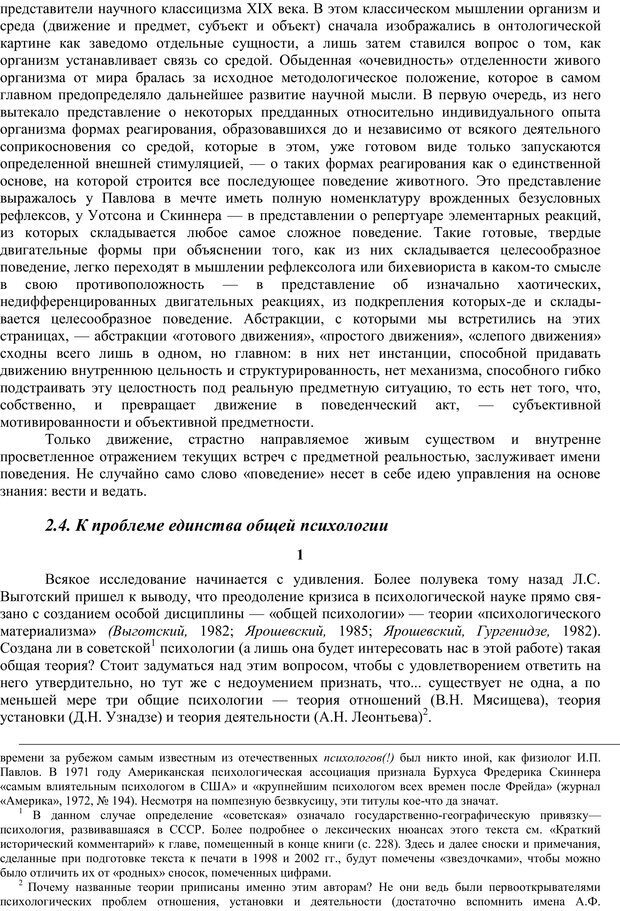 представители научного классицизма XIX века. В этом классическом мышлении организм и среда (движение и предмет, субъект и объект) сначала изображались в онтологической картине как заведомо отдельные сущности, а лишь затем ставился вопрос о том, как организм устанавливает связь со средой. Обыденная «очевидность» отделенности живого организма от мира бралась за исходное методологическое положение, которое в самом главном предопределяло дальнейшее развитие научной мысли. В первую очередь, из него вытекало представление о некоторых предданных относительно индивидуального опыта организма формах реагирования, образовавшихся до и независимо от всякого деятельного соприкосновения со средой, которые в этом, уже готовом виде только запускаются определенной внешней стимуляцией, — о таких формах реагирования как о единственной основе, на которой строится все последующее поведение животного. Это представление выражалось у Павлова в мечте иметь полную номенклатуру врожденных безусловных рефлексов, у Уотсона и Скиннера — в представлении о репертуаре элементарных реакций, из которых складывается любое самое сложное поведение. Такие готовые, твердые двигательные формы при объяснении того, как из них складывается целесообразное поведение, легко переходят в мышлении рефлексолога или бихевиориста в каком-то смысле в свою противоположность — в представление об изначально хаотических, недифференцированных двигательных реакциях, из подкрепления которых-де и складывается целесообразное поведение. Абстракции, с которыми мы встретились на этих страницах, — абстракции «готового движения», «простого движения», «слепого движения» сходны всего лишь в одном, но главном: в них нет инстанции, способной придавать движению внутреннюю цельность и структурированность, нет механизма, способного гибко подстраивать эту целостность под реальную предметную ситуацию, то есть нет того, что, собственно, и превращает движение в поведенческий акт, — субъективной мотивированности и объективной предметности.

Только движение, страстно направляемое живым существом и внутренне просветленное отражением текущих встреч с предметной реальностью, заслуживает имени поведения. Не случайно само слово «поведение» несет в себе идею управления на основе знания: вести и ведать.

2.4. К проблеме единства общей психологии

1

Всякое исследование начинается с удивления. Более полувека тому назад Л.С. Выготский пришел к выводу, что преодоление кризиса в психологической науке прямо связано с созданием особой дисциплины — «общей психологии» — теории «психологического материализма» (Выготский, 1982; Ярошевский, 1985; Ярошевский, Гургенидзе, 1982). Создана ли в советской$^1$ психологии (а лишь она будет интересовать нас в этой работе) такая общая теория? Стоит задуматься над этим вопросом, чтобы с удовлетворением ответить на него утвердительно, но тут же с недоумением признать, что... существует не одна, а по меньшей мере три общие психологии — теория отношений (В.Н. Мясищева), теория установки (Д.Н. Узнадзе) и теория деятельности (А.Н. Леонтьева)$^2$.

времени за рубежом самым известным из отечественных психологов(!) был никто иной, как физиолог И.П. Павлов. В 1971 году Американская психологическая ассоциация признала Бурхуса Фредерика Скиннера «самым влиятельным психологом в США» и «крупнейшим психологом всех времен после Фрейда» (журнал «Америка», 1972, № 194). Несмотря на помпезную безвкусицу, эти титулы кое-что да значат.

$^1$ В данном случае определение «советская» означало государственно-географическую привязку— психология, развивавшаяся в СССР. Более подробнее о лексических нюансах этого текста см. «Краткий исторический комментарий» к главе, помещенный в конце книги (с. 228). Здесь и далее сноски и примечания, сделанные при подготовке текста к печати в 1998 и 2002 гг., будут помечены «звездочками», чтобы можно было отличить их от «родных» сносок, помеченных цифрами.

$^2$ Почему названные теории приписаны именно этим авторам? Не они ведь были первооткрывателями психологических проблем отношения, установки и деятельности (достаточно вспомнить имена А.Ф.